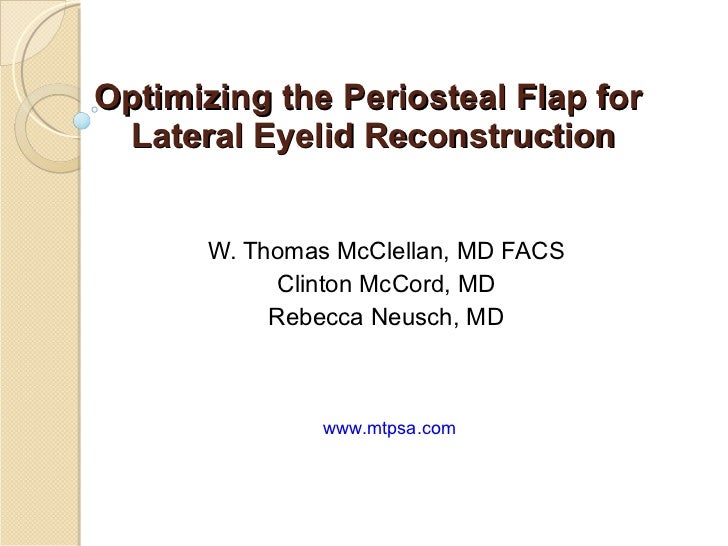 Optimizing the Periosteal Flap for Lateral Eyelid Reconstruction

W. Thomas McClellan, MD FACS
Clinton McCord, MD
Rebecca Neusch, MD

www.mtpsa.com